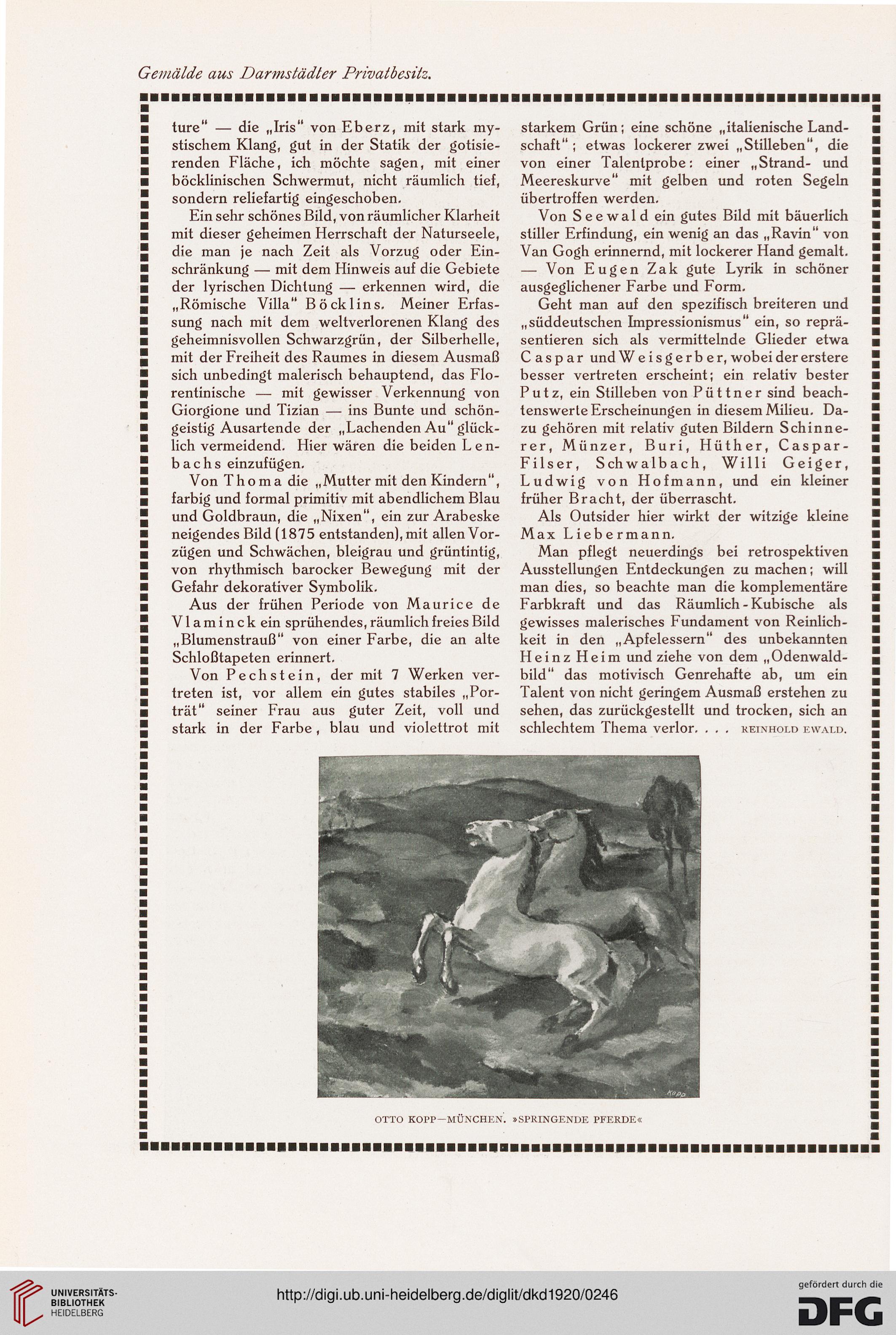 Gemälde aus Darmstädter Privatbesitz.

ture" — die „Iris" von Eberz, mit stark mystischem Klang, gut in der Statik der gotisierenden Fläche, ich möchte sagen, mit einer böcklinischen Schwermut, nicht räumlich tief, sondern reliefartig eingeschoben.

Ein sehr schönes Bild, von räumlicher Klarheit mit dieser geheimen Herrschaft der Naturseele, die man je nach Zeit als Vorzug oder Einschränkung — mit dem Hinweis auf die Gebiete der lyrischen Dichtung — erkennen wird, die „Römische Villa" Böcklins. Meiner Erfassung nach mit dem weltverlorenen Klang des geheimnisvollen Schwarzgrün, der Silberhelle, mit der Freiheit des Raumes in diesem Ausmaß sich unbedingt malerisch behauptend, das Florentinische — mit gewisser Verkennung von Giorgione und Tizian — ins Bunte und schöngeistig Ausartende der „Lachenden Au" glücklich vermeidend. Hier wären die beiden Lenbachs einzufügen.

Von Thoma die „Mutter mit den Kindern", farbig und formal primitiv mit abendlichem Blau und Goldbraun, die „Nixen", ein zur Arabeske neigendes Bild (1875 entstanden), mit allen Vorzügen und Schwächen, bleigrau und grüntintig, von rhythmisch barocker Bewegung mit der Gefahr dekorativer Symbolik.

Aus der frühen Periode von Maurice de Vlaminck ein sprühendes, räumlich freies Bild „Blumenstrauß" von einer Farbe, die an alte Schloßtapeten erinnert.

Von Pechstein, der mit 7 Werken vertreten ist, vor allem ein gutes stabiles „Porträt" seiner Frau aus guter Zeit, voll und stark in der Farbe, blau und violettrot mit starkem Grün; eine schöne „italienische Landschaft"; etwas lockerer zwei „Stilleben", die von einer Talentprobe: einer „Strand- und Meereskurve" mit gelben und roten Segeln übertroffen werden.

Von Seewald ein gutes Bild mit bäuerlich stiller Erfindung, ein wenig an das „Ravin" von Van Gogh erinnernd, mit lockerer Hand gemalt. — Von Eugen Zak gute Lyrik in schöner ausgeglichener Farbe und Form.

Geht man auf den spezifisch breiteren und „süddeutschen Impressionismus" ein, so repräsentieren sich als vermittelnde Glieder etwa Caspar und Weisgerber, wobei der erstere besser vertreten erscheint; ein relativ bester Putz, ein Stilleben von Püttner sind beachtenswerte Erscheinungen in diesem Milieu. Dazu gehören mit relativ guten Bildern Schinnerer, Münzer, Buri, Hüther, Caspar-Filser, Schwalbach, Willi Geiger, Ludwig von Hofmann, und ein kleiner früher Bracht, der überrascht.

Als Outsider hier wirkt der witzige kleine Max Liebermann.

Man pflegt neuerdings bei retrospektiven Ausstellungen Entdeckungen zu machen; will man dies, so beachte man die komplementäre Farbkraft und das Räumlich-Kubische als gewisses malerisches Fundament von Reinlichkeit in den „Apfelessern" des unbekannten Heinz Heim und ziehe von dem „Odenwaldbild" das motivisch Genrehafte ab, um ein Talent von nicht geringem Ausmaß erstehen zu sehen, das zurückgestellt und trocken, sich an schlechtem Thema verlor. . . . REINHOLD EWALD.

KOPP

OTTO KOPP—MÜNCHEN. »SPRINGENDE PFERDE«

UNIVERSITÄTS-BIBLIOTHEK HEIDELBERG
http://digi.ub.uni-heidelberg.de/diglit/dkd1920/0246
gefördert durch die DFG